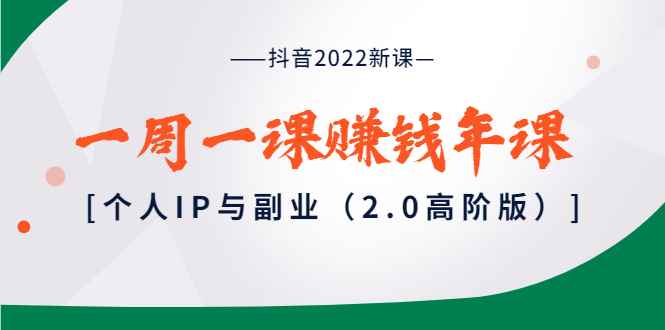 —抖音2022新课—

一周一课赚钱年课

[个人IP与副业（2.0高阶版）]